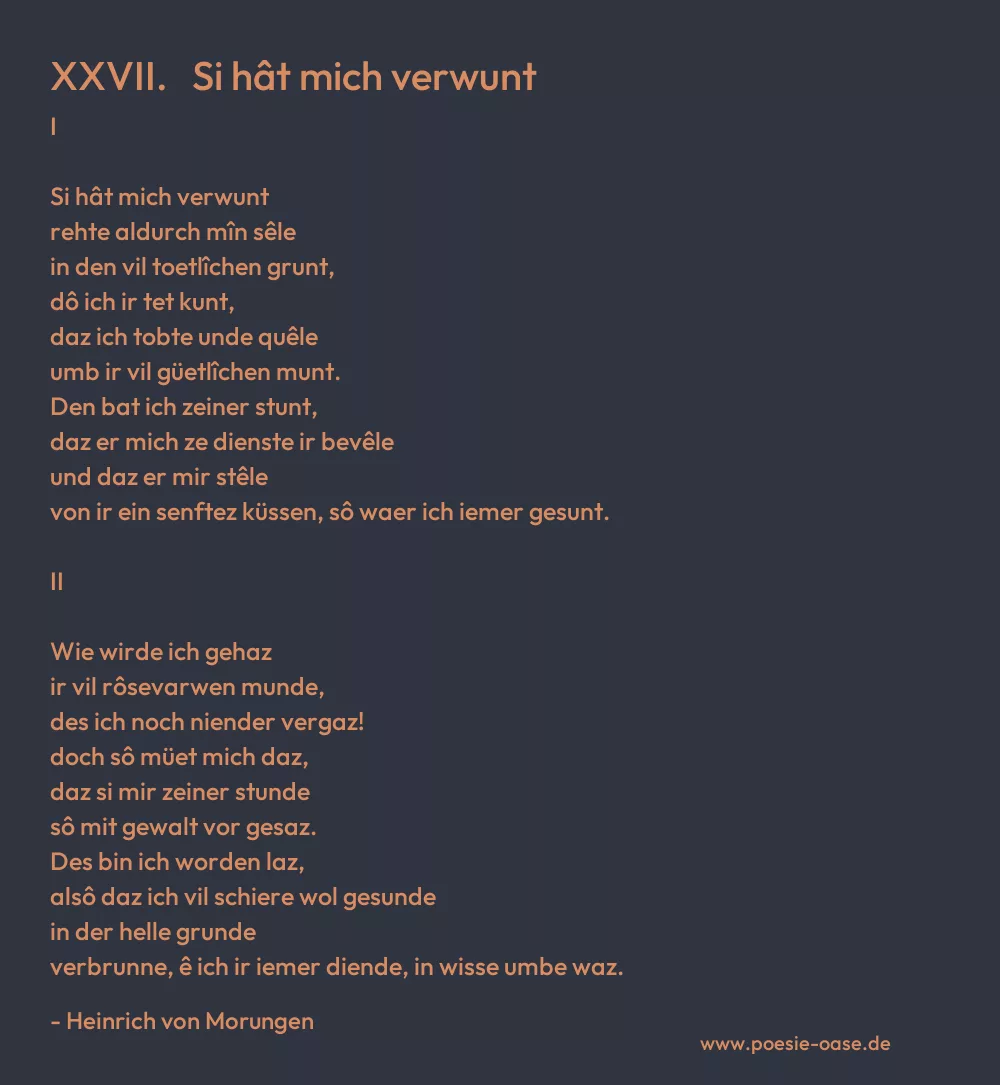 XXVII. Si hât mich verwunt

I

Si hât mich verwunt
rehte aldurch mîn sêle
in den vil toetlîchen grunt,
dô ich ir tet kunt,
daz ich tobte unde quêle
umb ir vil güetlîchen munt.
Den bat ich zeiner stunt,
daz er mich ze dienste ir bevêle
und daz er mir stêle
von ir ein senftez küssen, sô waer ich iemer gesunt.

II

Wie wirde ich gehaz
ir vil rôsevarwen munde,
des ich noch niender vergaz!
doch sô müet mich daz,
daz si mir zeiner stunde
sô mit gewalt vor gesaz.
Des bin ich worden laz,
alsô daz ich vil schiere wol gesunde
in der helle grunde
verbrunne, ê ich ir iemer diende, in wisse umbe waz.

- Heinrich von Morungen

www.poesie-oase.de